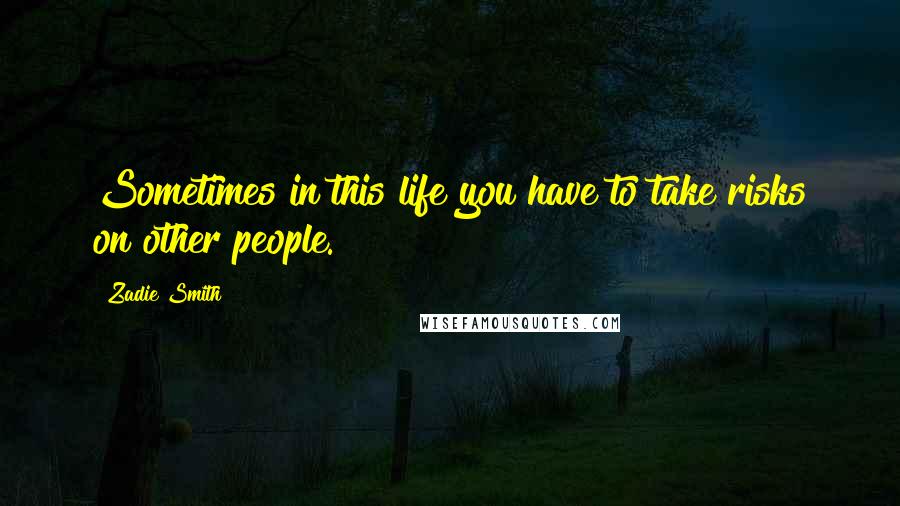 Sometimes in this life you have to take risks on other people.

Zadie Smith

WISEFAMOUSQUOTES.COM